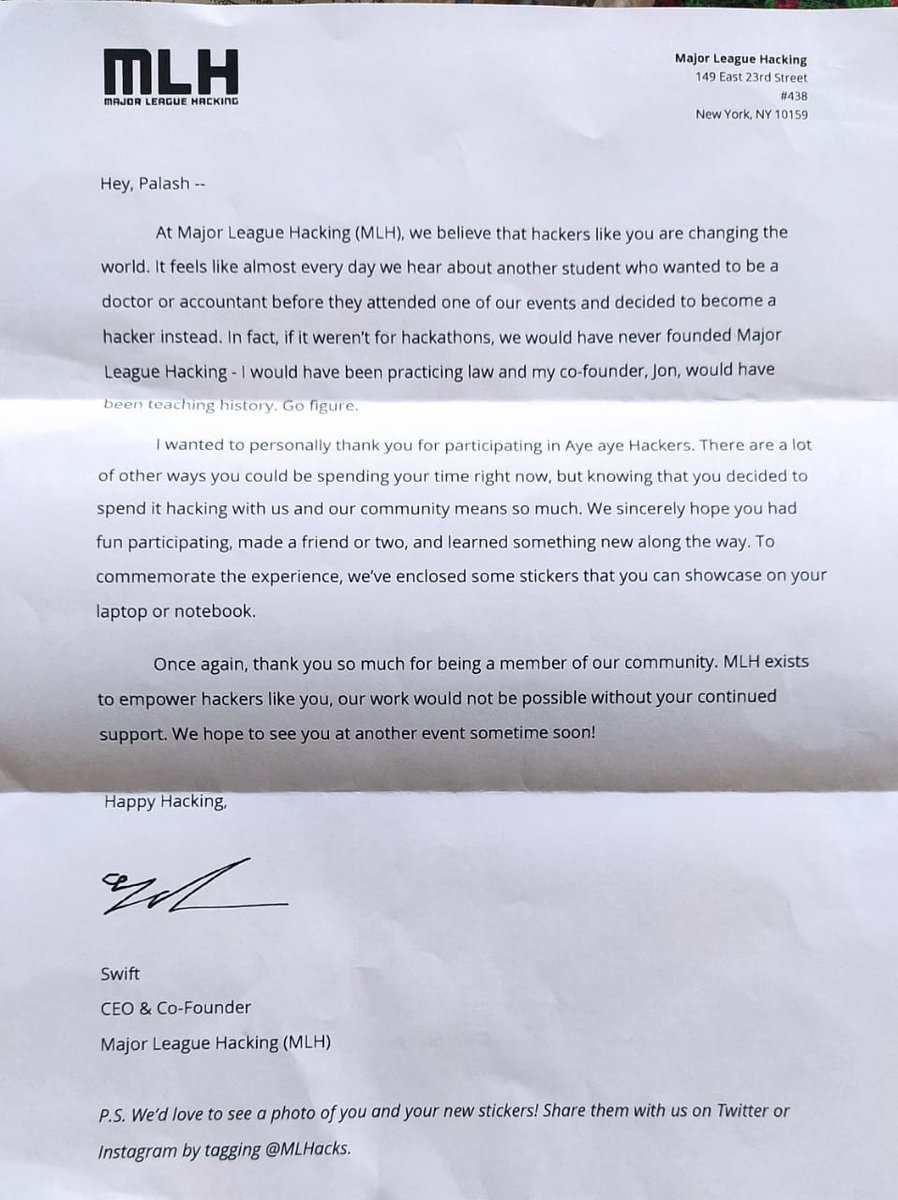 MLH
MAJOR LEAGUE HACKING

Major League Hacking
149 East 23rd Street
#438
New York, NY 10159

Hey, Palash --

At Major League Hacking (MLH), we believe that hackers like you are changing the world. It feels like almost every day we hear about another student who wanted to be a doctor or accountant before they attended one of our events and decided to become a hacker instead. In fact, if it weren't for hackathons, we would have never founded Major League Hacking - I would have been practicing law and my co-founder, Jon, would have been teaching history. Go figure.

I wanted to personally thank you for participating in Aye aye Hackers. There are a lot of other ways you could be spending your time right now, but knowing that you decided to spend it hacking with us and our community means so much. We sincerely hope you had fun participating, made a friend or two, and learned something new along the way. To commemorate the experience, we've enclosed some stickers that you can showcase on your laptop or notebook.

Once again, thank you so much for being a member of our community. MLH exists to empower hackers like you, our work would not be possible without your continued support. We hope to see you at another event sometime soon!

Happy Hacking,

Swift
CEO & Co-Founder
Major League Hacking (MLH)

P.S. We'd love to see a photo of you and your new stickers! Share them with us on Twitter or Instagram by tagging @MLHacks.